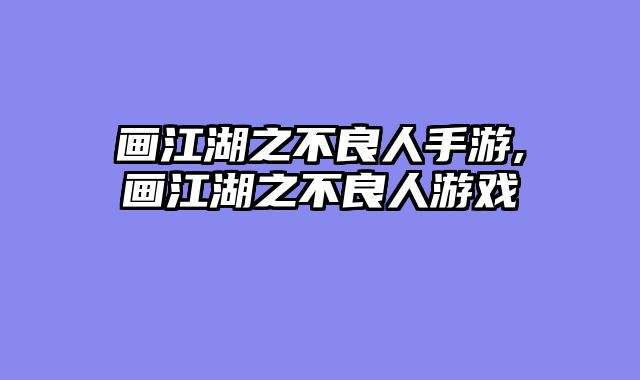 画江湖之不良人手游,
画江湖之不良人游戏